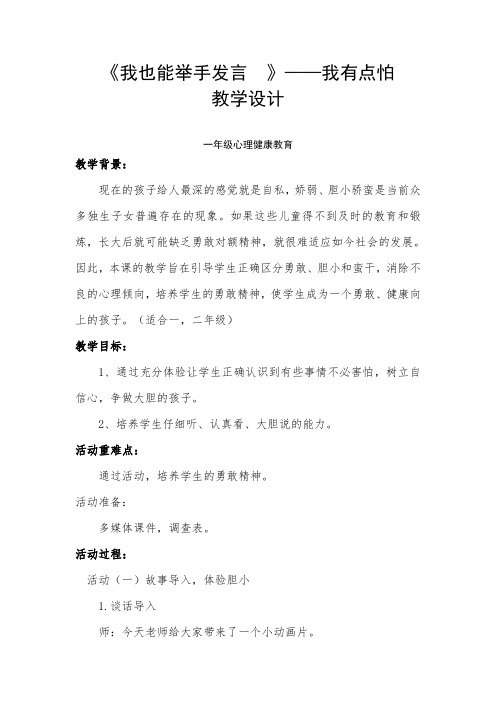 《我也能举手发言 》——我有点怕
教学设计

一年级心理健康教育

教学背景：

现在的孩子给人最深的感觉就是自私，娇弱、胆小骄蛮是当前众多独生子女普遍存在的现象。如果这些儿童得不到及时的教育和锻炼，长大后就可能缺乏勇敢对额精神，就很难适应如今社会的发展。因此，本课的教学旨在引导学生正确区分勇敢、胆小和蛮干，消除不良的心理倾向，培养学生的勇敢精神，使学生成为一个勇敢、健康向上的孩子。（适合一，二年级）

教学目标：

1、通过充分体验让学生正确认识到有些事情不必害怕，树立自信心，争做大胆的孩子。

2、培养学生仔细听、认真看、大胆说的能力。

活动重难点：

通过活动，培养学生的勇敢精神。

活动准备：

多媒体课件，调查表。

活动过程：

活动（一）故事导入，体验胆小

1.谈话导入

师：今天老师给大家带来了一个小动画片。